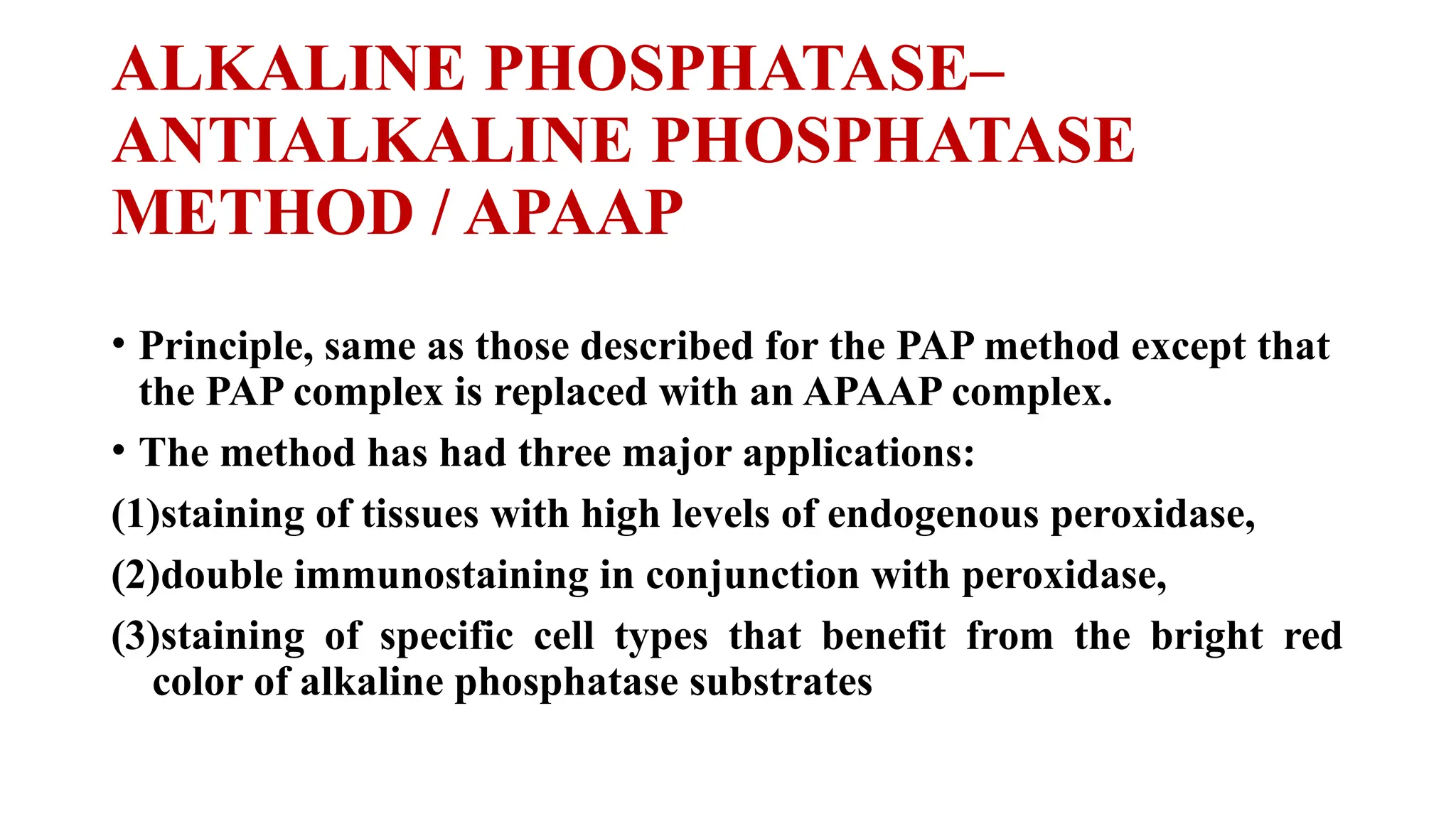 ALKALINE PHOSPHATASE–ANTIALKALINE PHOSPHATASE METHOD / APAAP

• Principle, same as those described for the PAP method except that the PAP complex is replaced with an APAAP complex.

• The method has had three major applications:

(1)staining of tissues with high levels of endogenous peroxidase,

(2)double immunostaining in conjunction with peroxidase,

(3)staining of specific cell types that benefit from the bright red color of alkaline phosphatase substrates